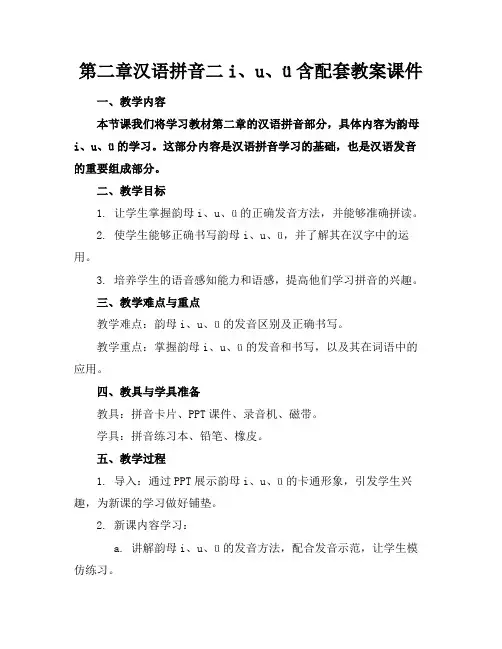 第二章汉语拼音二 i、u、ü 含配套教案课件

一、教学内容

本节课我们将学习教材第二章的汉语拼音部分，具体内容为韵母 i、u、ü 的学习。这部分内容是汉语拼音学习的基础，也是汉语发音的重要组成部分。

二、教学目标

1. 让学生掌握韵母 i、u、ü 的正确发音方法，并能够准确拼读。

2. 使学生能够正确书写韵母 i、u、ü，并了解其在汉字中的运用。

3. 培养学生的语音感知能力和语感，提高他们学习拼音的兴趣。

三、教学难点与重点

教学难点：韵母 i、u、ü 的发音区别及正确书写。

教学重点：掌握韵母 i、u、ü 的发音和书写，以及其在词语中的应用。

四、教具与学具准备

教具：拼音卡片、PPT 课件、录音机、磁带。

学具：拼音练习本、铅笔、橡皮。

五、教学过程

1. 导入：通过 PPT 展示韵母 i、u、ü 的卡通形象，引发学生兴趣，为新课的学习做好铺垫。

2. 新课内容学习：

a. 讲解韵母 i、u、ü 的发音方法，配合发音示范，让学生模仿练习。